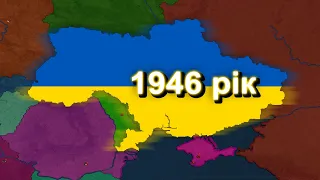 1946 рік